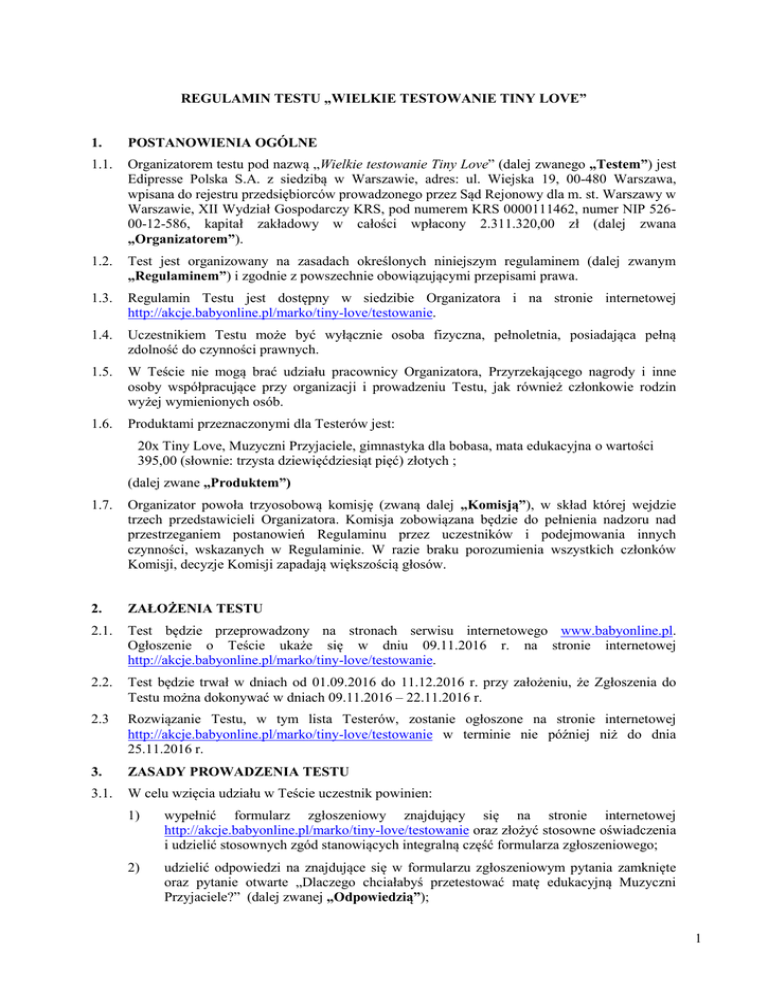 REGULAMIN TESTU „WIELKIE TESTOWANIE TINY LOVE”

1. POSTANOWIENIA OGÓLNE

1.1. Organizatorem testu pod nazwą „Wielkie testowanie Tiny Love” (dalej zwanego „Testem”) jest Edipresse Polska S.A. z siedzibą w Warszawie, adres: ul. Wiejska 19, 00-480 Warszawa, wpisana do rejestru przedsiębiorców prowadzonego przez Sąd Rejonowy dla m. st. Warszawy w Warszawie, XII Wydział Gospodarczy KRS, pod numerem KRS 0000111462, numer NIP 526-00-12-586, kapitał zakładowy w całości wpłacony 2.311.320,00 zł (dalej zwana „Organizatorem”).

1.2. Test jest organizowany na zasadach określonych niniejszym regulaminem (dalej zwanym „Regulaminem”) i zgodnie z powszechnie obowiązującymi przepisami prawa.

1.3. Regulamin Testu jest dostępny w siedzibie Organizatora i na stronie internetowej http://akcje.babyonline.pl/marko/tiny-love/testowanie.

1.4. Uczestnikiem Testu może być wyłącznie osoba fizyczna, pełnoletnia, posiadająca pełną zdolność do czynności prawnych.

1.5. W Teście nie mogą brać udziału pracownicy Organizatora, Przyrzekającego nagrody i inne osoby współpracujące przy organizacji i prowadzeniu Testu, jak również członkowie rodzin wyżej wymienionych osób.

1.6. Produktami przeznaczonymi dla Testerów jest:

20x Tiny Love, Muzyczni Przyjaciele, gimnastyka dla bobasa, mata edukacyjna o wartości 395,00 (słownie: trzysta dziewięćdziesiąt pięć) złotych ;

(dalej zwane „Produktem”)

1.7. Organizator powoła trzyosobową komisję (zwaną dalej „Komisją”), w skład której wejdzie trzech przedstawicieli Organizatora. Komisja zobowiązana będzie do pełnienia nadzoru nad przestrzeganiem postanowień Regulaminu przez uczestników i podejmowania innych czynności, wskazanych w Regulaminie. W razie braku porozumienia wszystkich członków Komisji, decyzje Komisji zapadają większością głosów.

2. ZAŁOŻENIA TESTU

2.1. Test będzie przeprowadzony na stronach serwisu internetowego www.babyonline.pl. Ogłoszenie o Teście ukaże się w dniu 09.11.2016 r. na stronie internetowej http://akcje.babyonline.pl/marko/tiny-love/testowanie.

2.2. Test będzie trwał w dniach od 01.09.2016 do 11.12.2016 r. przy założeniu, że Zgłoszenia do Testu można dokonywać w dniach 09.11.2016 – 22.11.2016 r.

2.3 Rozwiązanie Testu, w tym lista Testerów, zostanie ogłoszone na stronie internetowej http://akcje.babyonline.pl/marko/tiny-love/testowanie w terminie nie później niż do dnia 25.11.2016 r.

3. ZASADY PROWADZENIA TESTU

3.1. W celu wzięcia udziału w Teście uczestnik powinien:

1) wypełnić formularz zgłoszeniowy znajdujący się na stronie internetowej http://akcje.babyonline.pl/marko/tiny-love/testowanie oraz złożyć stosowne oświadczenia i udzielić stosownych zgód stanowiących integralną część formularza zgłoszeniowego;

2) udzielić odpowiedzi na znajdujące się w formularzu zgłoszeniowym pytania zamknięte oraz pytanie otwarte „Dlaczego chciałabyś przetestować matę edukacyjną Muzyczni Przyjaciele?” (dalej zwanej „Odpowiedzią”);

1